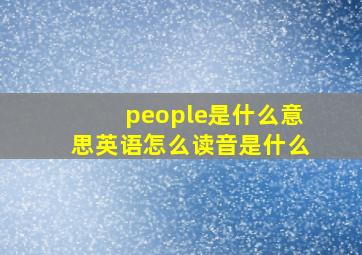 people是什么意思英语怎么读音是什么